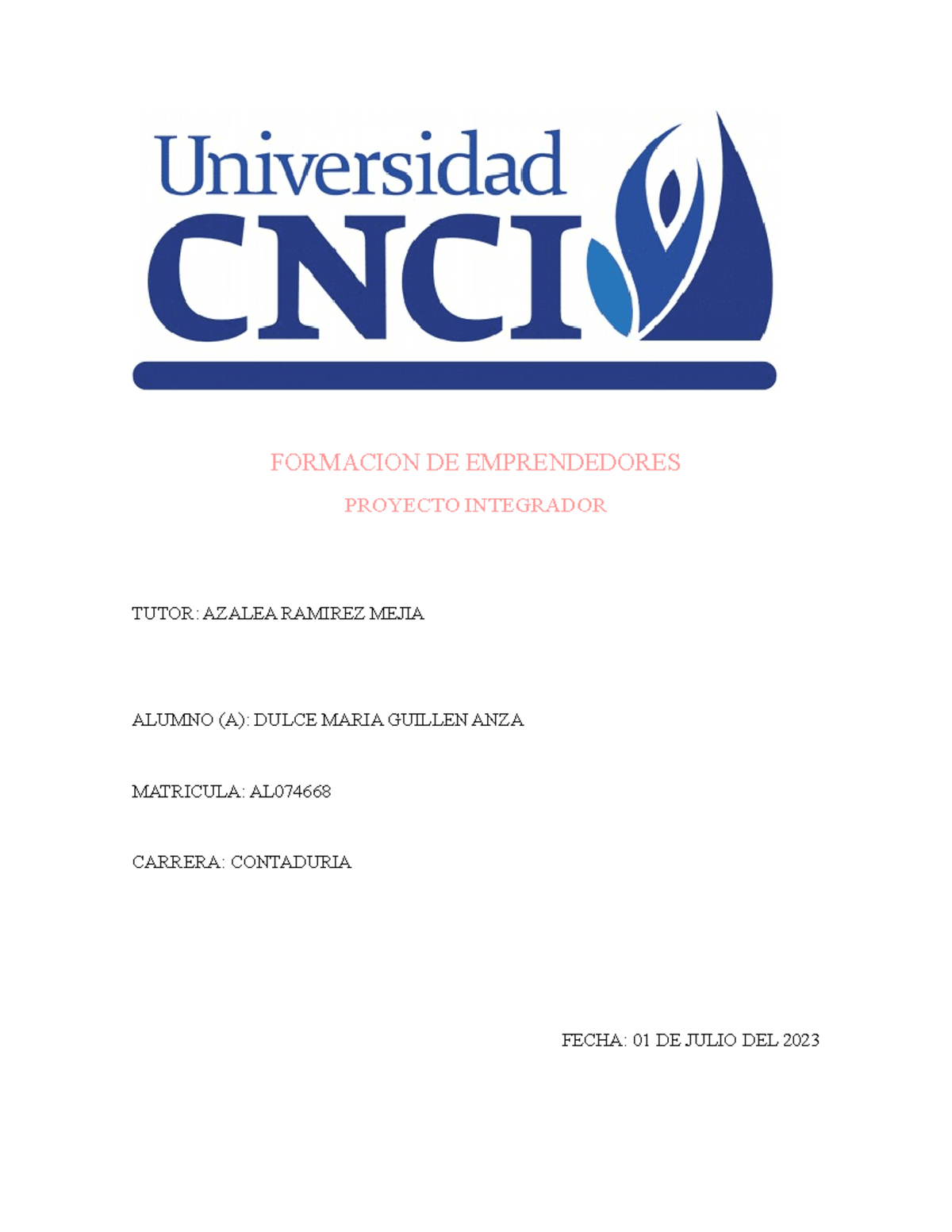 Universidad
CNCI

FORMACION DE EMPRENDEDORES

PROYECTO INTEGRADOR

TUTOR: AZALEA RAMIREZ MEJIA

ALUMNO (A): DULCE MARIA GUILLEN ANZA

MATRICULA: AL074668

CARRERA: CONTADURIA

FECHA: 01 DE JULIO DEL 2023